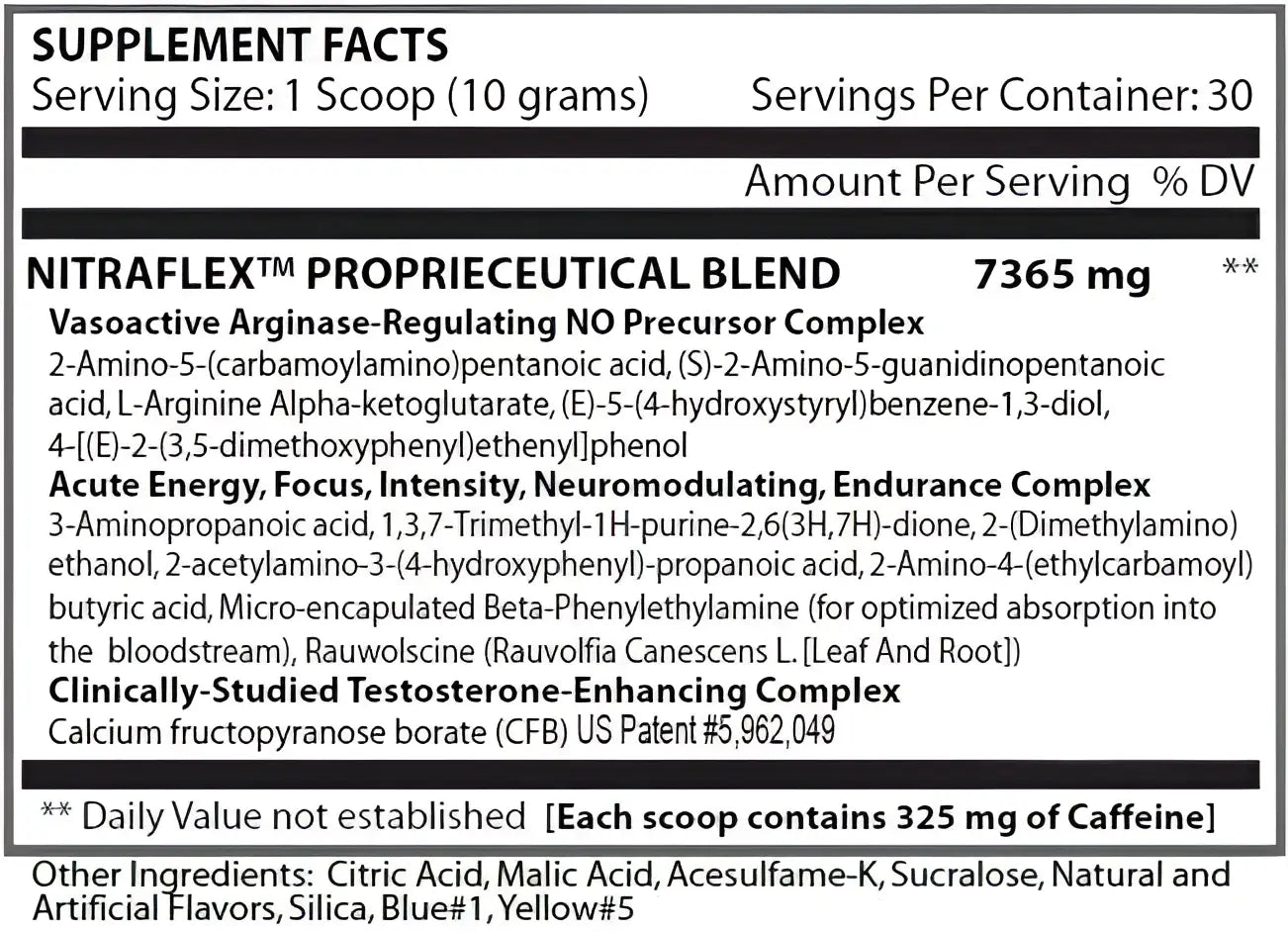 SUPPLEMENT FACTS

Serving Size: 1 Scoop (10 grams) Servings Per Container: 30

Amount Per Serving % DV

NITRAFLEX™ PROPRIECEUTICAL BLEND 7365 mg **

Vasoactive Arginase-Regulating NO Precursor Complex
2-Amino-5-(carbamoylamino)pentanoic acid, (S)-2-Amino-5-guanidinopentanoic acid, L-Arginine Alpha-ketoglutarate, (E)-5-(4-hydroxystyryl)benzene-1,3-diol, 4-[(E)-2-(3,5-dimethoxyphenyl)ethenyl]phenol

Acute Energy, Focus, Intensity, Neuromodulating, Endurance Complex
3-Aminopropanoic acid, 1,3,7-Trimethyl-1H-purine-2,6(3H,7H)-dione, 2-(Dimethylamino) ethanol, 2-acetylamino-3-(4-hydroxyphenyl)-propanoic acid, 2-Amino-4-(ethylcarbamoyl) butyric acid, Micro-encapulated Beta-Phenylethylamine (for optimized absorption into the bloodstream), Rauwolscine (Rauvolfia Canescens L. [Leaf And Root])

Clinically-Studied Testosterone-Enhancing Complex
Calcium fructopyranose borate (CFB) US Patent #5,962,049

** Daily Value not established [Each scoop contains 325 mg of Caffeine]

Other Ingredients: Citric Acid, Malic Acid, Acesulfame-K, Sucralose, Natural and Artificial Flavors, Silica, Blue#1, Yellow#5